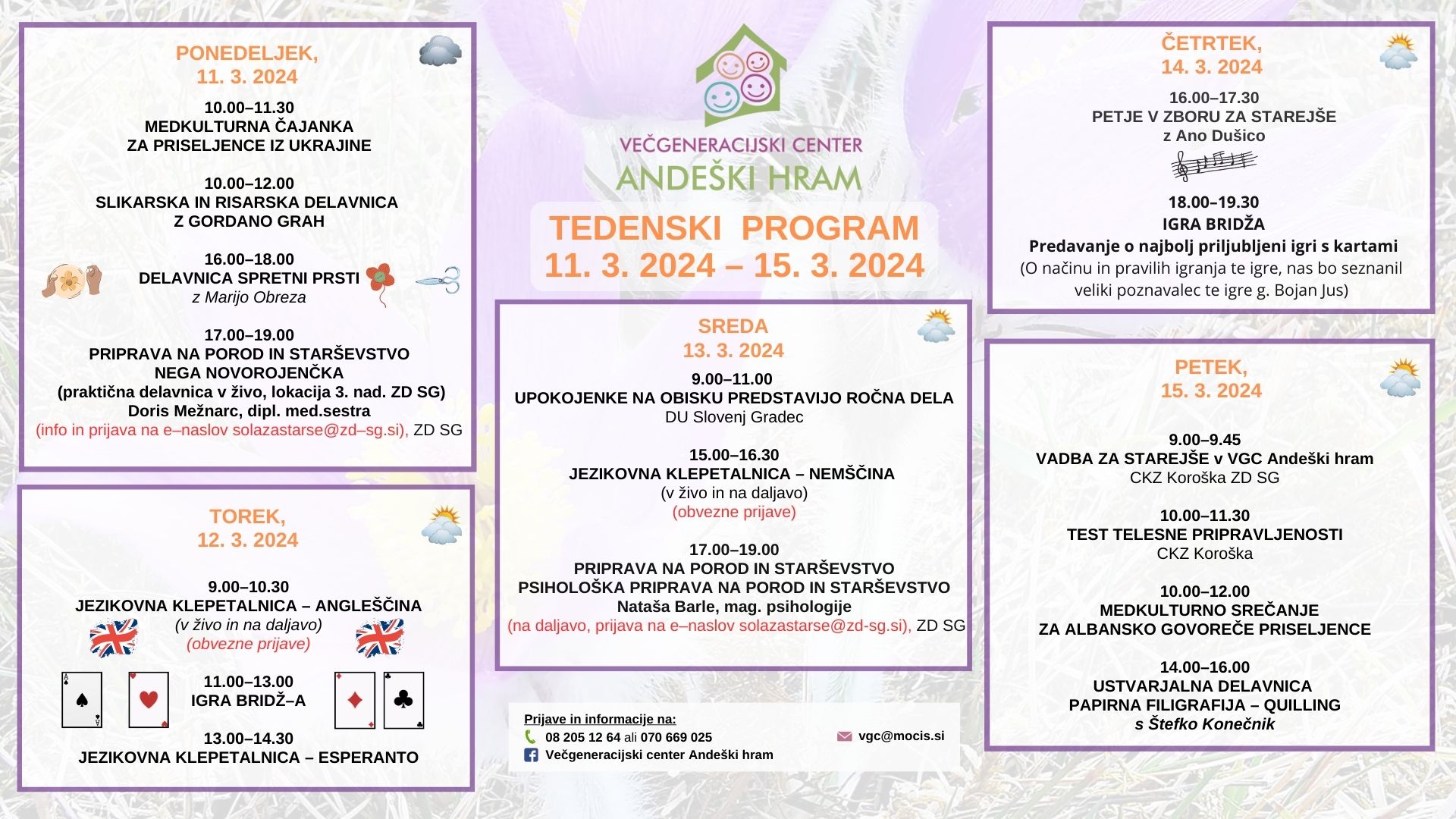 PONEDELJEK,
11. 3. 2024

10.00–11.30
MEDKULTURNA ČAJANKA
ZA PRISELJENCE IZ UKRAJINE

10.00–12.00
SLIKARSKA IN RISARSKA DELAVNICA
Z GORDANO GRAH

16.00–18.00
DELAVNICA SPRETNI PRSTI
z Marijo Obreza

17.00–19.00
PRIPRAVA NA POROD IN STARŠEVSTVO
NEGA NOVOROJENČKA
(praktična delavnica v živo, lokacija 3. nad. ZD SG)
Doris Mežnarc, dipl. med.sestra
(info in prijava na e–naslov solazastarse@zd–sg.si), ZD SG

TOREK,
12. 3. 2024

9.00–10.30
JEZIKOVNA KLEPETALNICA – ANGLEŠČINA
(v živo in na daljavo)
(obvezne prijave)

11.00–13.00
IGRA BRIDŽ–A

13.00–14.30
JEZIKOVNA KLEPETALNICA – ESPERANTO

VEČGENERACIJSKI CENTER
ANDEŠKI HRAM

TEDENSKI PROGRAM
11. 3. 2024 – 15. 3. 2024

SREDA
13. 3. 2024

9.00–11.00
UPOKOJENKE NA OBISKU PREDSTAVIJO ROČNA DELA
DU Slovenj Gradec

15.00–16.30
JEZIKOVNA KLEPETALNICA – NEMŠČINA
(v živo in na daljavo)
(obvezne prijave)

17.00–19.00
PRIPRAVA NA POROD IN STARŠEVSTVO
PSIHOLOŠKA PRIPRAVA NA POROD IN STARŠEVSTVO
Nataša Barle, mag. psihologije
(na daljavo, prijava na e–naslov solazastarse@zd-sg.si), ZD SG

Prijave in informacije na:
08 205 12 64 ali 070 669 025
Večgeneracijski center Andeški hram
vgc@mocis.si

ČETRTEK,
14. 3. 2024

16.00–17.30
PETJE V ZBORU ZA STAREJŠE
z Ano Dušico

18.00–19.30
IGRA BRIDŽA
Predavanje o najbolj priljubljeni igri s kartami
(O načinu in pravilih igranja te igre, nas bo seznanil veliki poznavalec te igre g. Bojan Jus)

PETEK,
15. 3. 2024

9.00–9.45
VADBA ZA STAREJŠE v VGC Andeški hram
CKZ Koroška ZD SG

10.00–11.30
TEST TELESNE PRIPRAVLJENOSTI
CKZ Koroška

10.00–12.00
MEDKULTURNO SREČANJE
ZA ALBANSKO GOVOREČE PRISELJENCE

14.00–16.00
USTVARJALNA DELAVNICA
PAPIRNA FILIGRAFIJA – QUILLING
s Štefko Konečnik